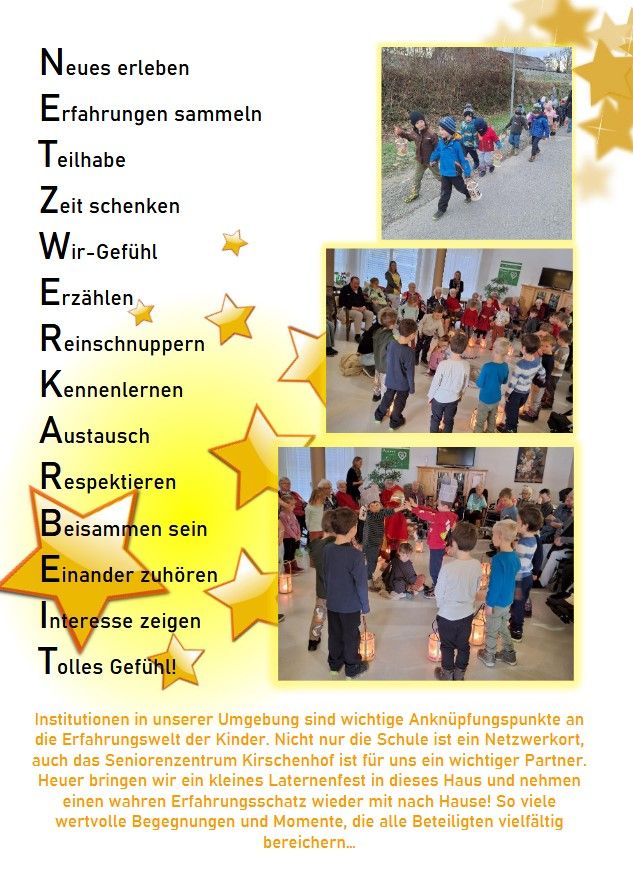 Neues erleben
Erfahrungen sammeln
Teilhabe
Zeit schenken
Wir-Gefühl
Erzählen
Reinschnuppern
Kennenlernen
Austausch
Respektieren
Beisammen sein
Einander zuhören
Interesse zeigen
Tolles Gefühl!

Institutionen in unserer Umgebung sind wichtige Anknüpfungspunkte an die Erfahrungswelt der Kinder. Nicht nur die Schule ist ein Netzwerkort, auch das Seniorenzentrum Kirschenhof ist für uns ein wichtiger Partner. Heuer bringen wir ein kleines Laternenfest in dieses Haus und nehmen einen wahren Erfahrungsschatz wieder mit nach Hause! So viele wertvolle Begegnungen und Momente, die alle Beteiligten vielfältig bereichern…